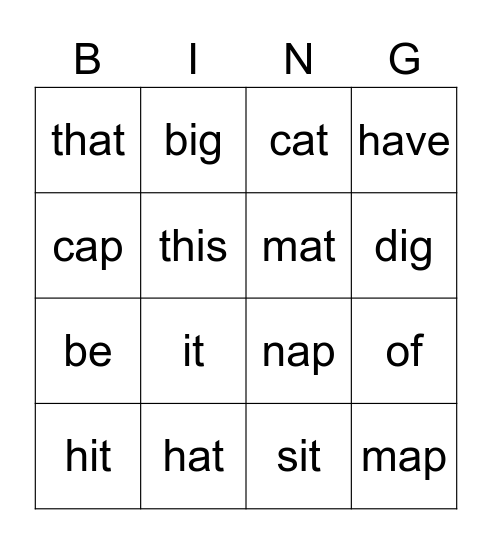 | B | I | N | G |
|---|---|---|---|
| that | big | cat | have |
| cap | this | mat | dig |
| be | it | nap | of |
| hit | hat | sit | map |